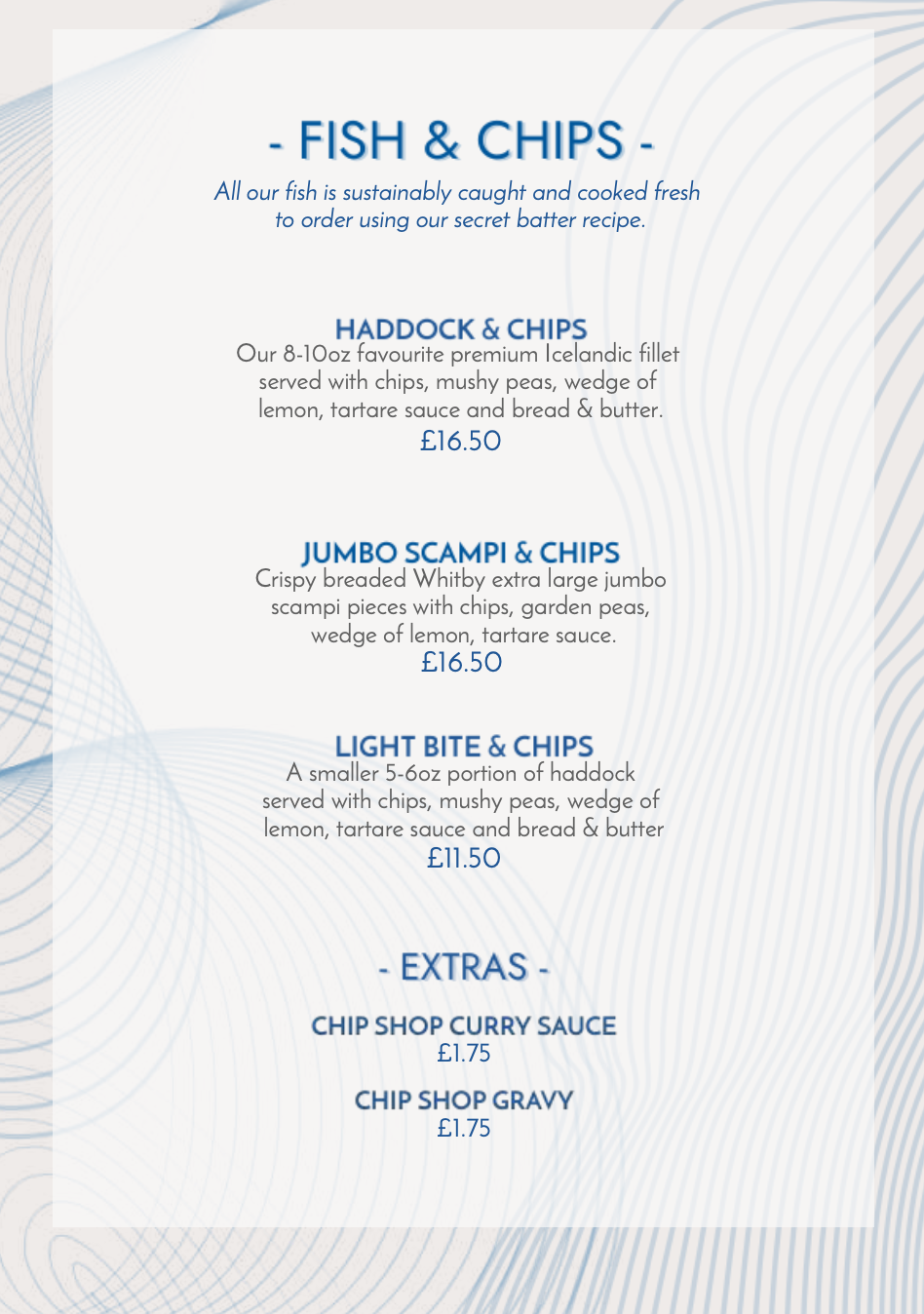 - FISH & CHIPS -

All our fish is sustainably caught and cooked fresh to order using our secret batter recipe.

HADDOCK & CHIPS

Our 8-10oz favourite premium Icelandic fillet served with chips, mushy peas, wedge of lemon, tartare sauce and bread & butter.

£16.50

JUMBO SCAMPI & CHIPS

Crispy breaded Whitby extra large jumbo scampi pieces with chips, garden peas, wedge of lemon, tartare sauce.

£16.50

LIGHT BITE & CHIPS

A smaller 5-6oz portion of haddock served with chips, mushy peas, wedge of lemon, tartare sauce and bread & butter

£11.50

- EXTRAS -

CHIP SHOP CURRY SAUCE

£1.75

CHIP SHOP GRAVY

£1.75